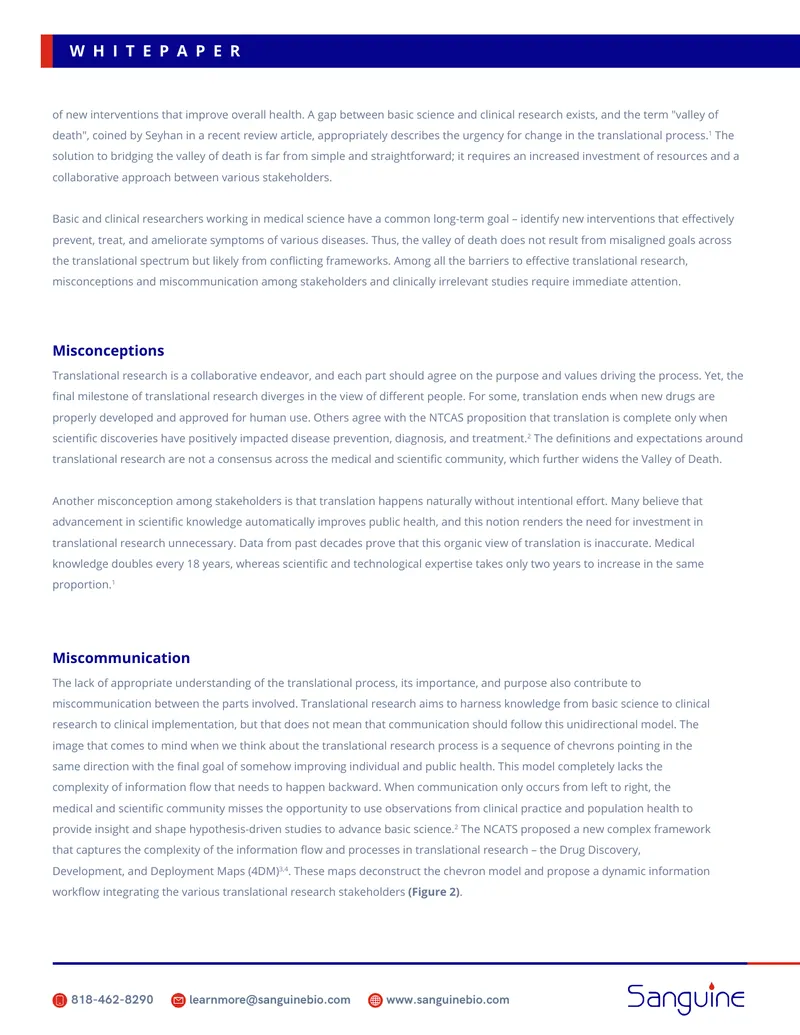 WHITEPAPER

of new interventions that improve overall health. A gap between basic science and clinical research exists, and the term "valley of death", coined by Seyhan in a recent review article, appropriately describes the urgency for change in the translational process.$^{1}$ The solution to bridging the valley of death is far from simple and straightforward; it requires an increased investment of resources and a collaborative approach between various stakeholders.

Basic and clinical researchers working in medical science have a common long-term goal – identify new interventions that effectively prevent, treat, and ameliorate symptoms of various diseases. Thus, the valley of death does not result from misaligned goals across the translational spectrum but likely from conflicting frameworks. Among all the barriers to effective translational research, misconceptions and miscommunication among stakeholders and clinically irrelevant studies require immediate attention.

Misconceptions

Translational research is a collaborative endeavor, and each part should agree on the purpose and values driving the process. Yet, the final milestone of translational research diverges in the view of different people. For some, translation ends when new drugs are properly developed and approved for human use. Others agree with the NTCAS proposition that translation is complete only when scientific discoveries have positively impacted disease prevention, diagnosis, and treatment.$^{2}$ The definitions and expectations around translational research are not a consensus across the medical and scientific community, which further widens the Valley of Death.

Another misconception among stakeholders is that translation happens naturally without intentional effort. Many believe that advancement in scientific knowledge automatically improves public health, and this notion renders the need for investment in translational research unnecessary. Data from past decades prove that this organic view of translation is inaccurate. Medical knowledge doubles every 18 years, whereas scientific and technological expertise takes only two years to increase in the same proportion.$^{1}$

Miscommunication

The lack of appropriate understanding of the translational process, its importance, and purpose also contribute to miscommunication between the parts involved. Translational research aims to harness knowledge from basic science to clinical research to clinical implementation, but that does not mean that communication should follow this unidirectional model. The image that comes to mind when we think about the translational research process is a sequence of chevrons pointing in the same direction with the final goal of somehow improving individual and public health. This model completely lacks the complexity of information flow that needs to happen backward. When communication only occurs from left to right, the medical and scientific community misses the opportunity to use observations from clinical practice and population health to provide insight and shape hypothesis-driven studies to advance basic science.$^{2}$ The NCATS proposed a new complex framework that captures the complexity of the information flow and processes in translational research – the Drug Discovery, Development, and Deployment Maps (4DM)$^{3,4}$. These maps deconstruct the chevron model and propose a dynamic information workflow integrating the various translational research stakeholders (Figure 2).

818-462-8290 learnmore@sanguinebio.com www.sanguinebio.com

Sanguine